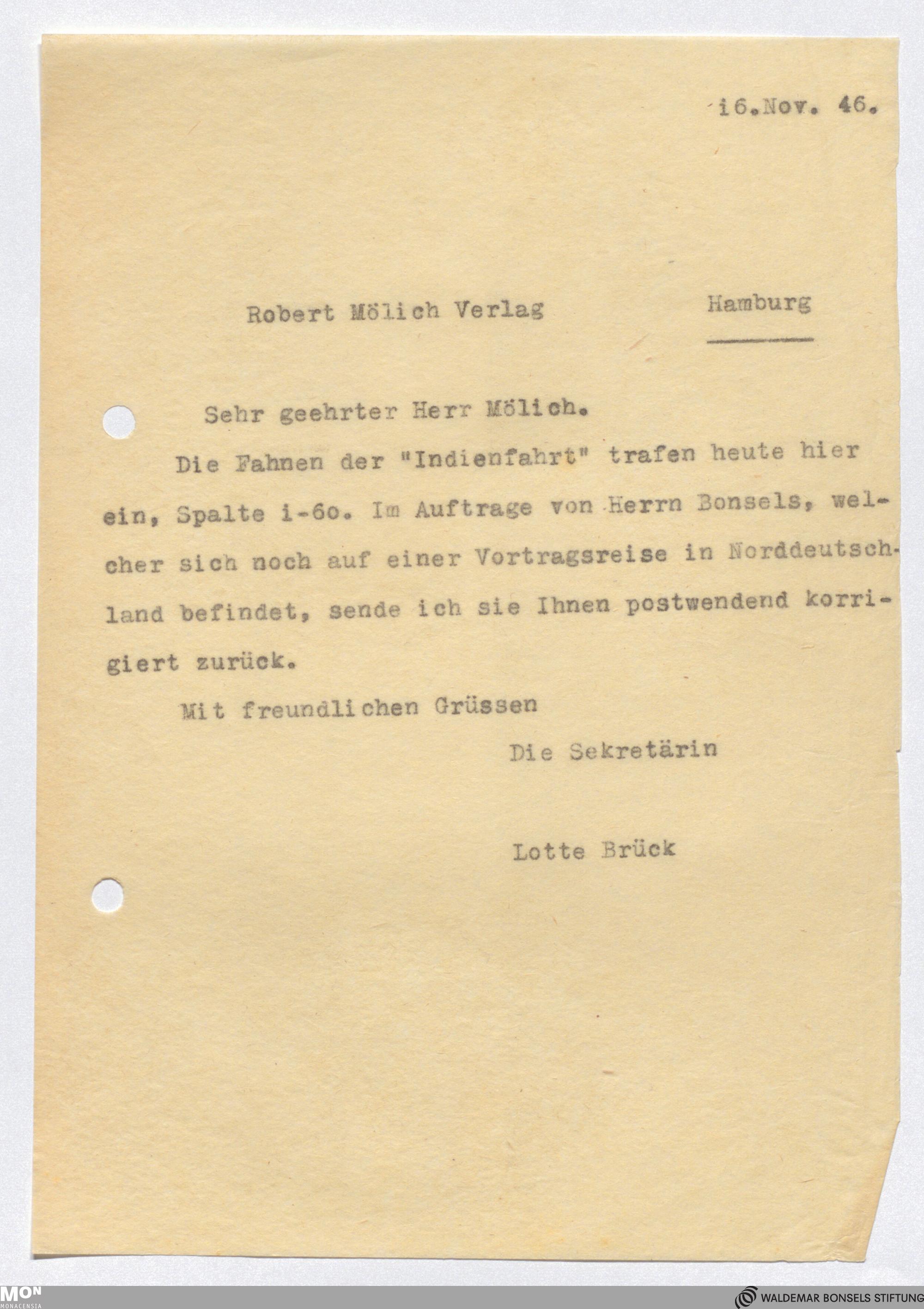 i6.Nov. 46.

Robert Mölich Verlag Hamburg

Sehr geehrter Herr Mölich.

Die Fahnen der "Indienfahrt" trafen heute hier ein, Spalte i-6o. Im Auftrage von Herrn Bonsels, welcher sich noch auf einer Vortragsreise in Norddeutschland befindet, sende ich sie Ihnen postwendend korrigiert zurück.

Mit freundlichen Grüssen

Die Sekretärin

Lotte Brück

MON MONACENSIA

WALDEMAR BONSELS STIFTUNG